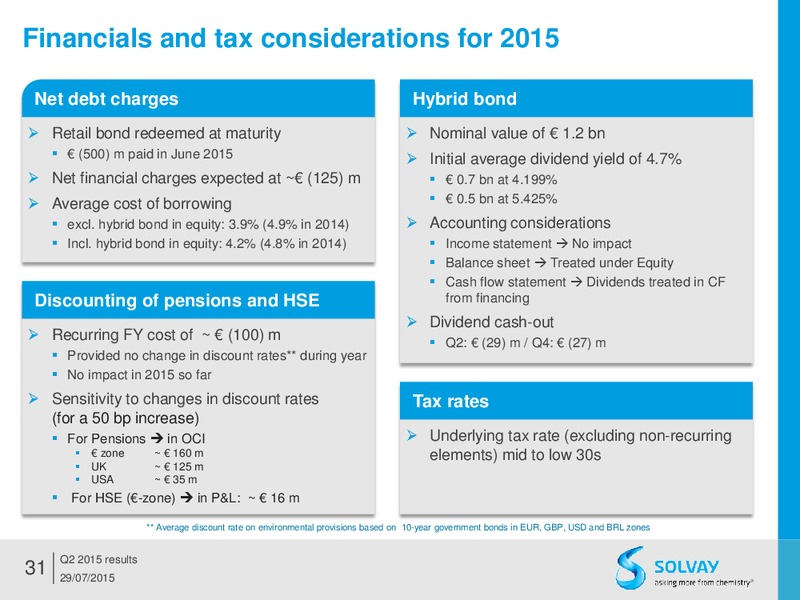 Financials and tax considerations for 2015

Net debt charges

➢ Retail bond redeemed at maturity
▪ € (500) m paid in June 2015

➢ Net financial charges expected at ~€ (125) m

➢ Average cost of borrowing
▪ excl. hybrid bond in equity: 3.9% (4.9% in 2014)
▪ Incl. hybrid bond in equity: 4.2% (4.8% in 2014)

Discounting of pensions and HSE

➢ Recurring FY cost of ~ € (100) m
▪ Provided no change in discount rates** during year
▪ No impact in 2015 so far

➢ Sensitivity to changes in discount rates (for a 50 bp increase)
▪ For Pensions → in OCI
▪ € zone ~ € 160 m
▪ UK ~ € 125 m
▪ USA ~ € 35 m
▪ For HSE (€-zone) → in P&L: ~ € 16 m

Hybrid bond

➢ Nominal value of € 1.2 bn

➢ Initial average dividend yield of 4.7%
▪ € 0.7 bn at 4.199%
▪ € 0.5 bn at 5.425%

➢ Accounting considerations
▪ Income statement → No impact
▪ Balance sheet → Treated under Equity
▪ Cash flow statement → Dividends treated in CF from financing

➢ Dividend cash-out
▪ Q2: € (29) m / Q4: € (27) m

Tax rates

➢ Underlying tax rate (excluding non-recurring elements) mid to low 30s

** Average discount rate on environmental provisions based on 10-year government bonds in EUR, GBP, USD and BRL zones

31 Q2 2015 results
29/07/2015

SOLVAY
asking more from chemistry®